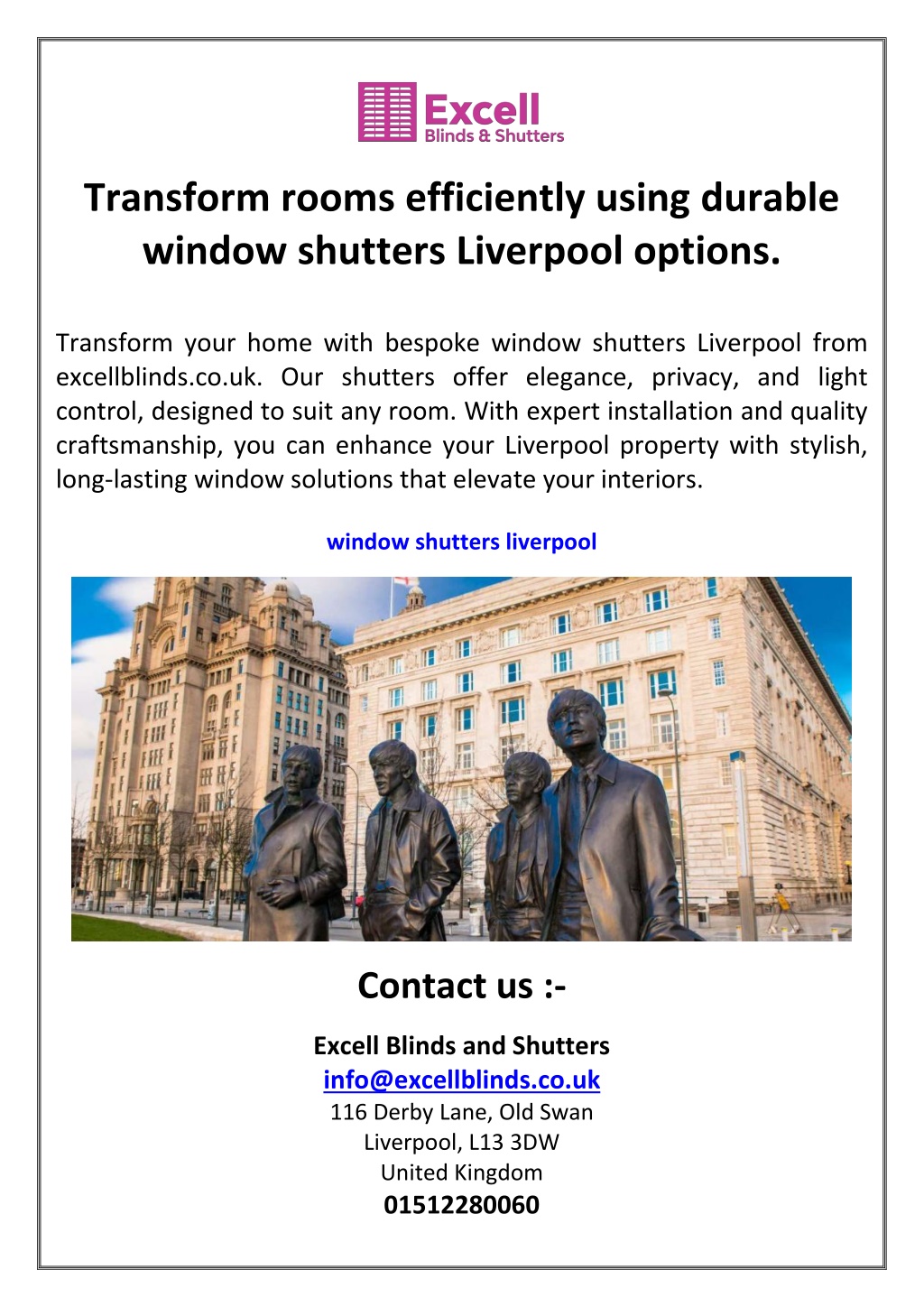 Excell
Blinds & Shutters

Transform rooms efficiently using durable window shutters Liverpool options.

Transform your home with bespoke window shutters Liverpool from excellblinds.co.uk. Our shutters offer elegance, privacy, and light control, designed to suit any room. With expert installation and quality craftsmanship, you can enhance your Liverpool property with stylish, long-lasting window solutions that elevate your interiors.

window shutters liverpool

Contact us :-

Excell Blinds and Shutters
info@excellblinds.co.uk
116 Derby Lane, Old Swan
Liverpool, L13 3DW
United Kingdom
01512280060